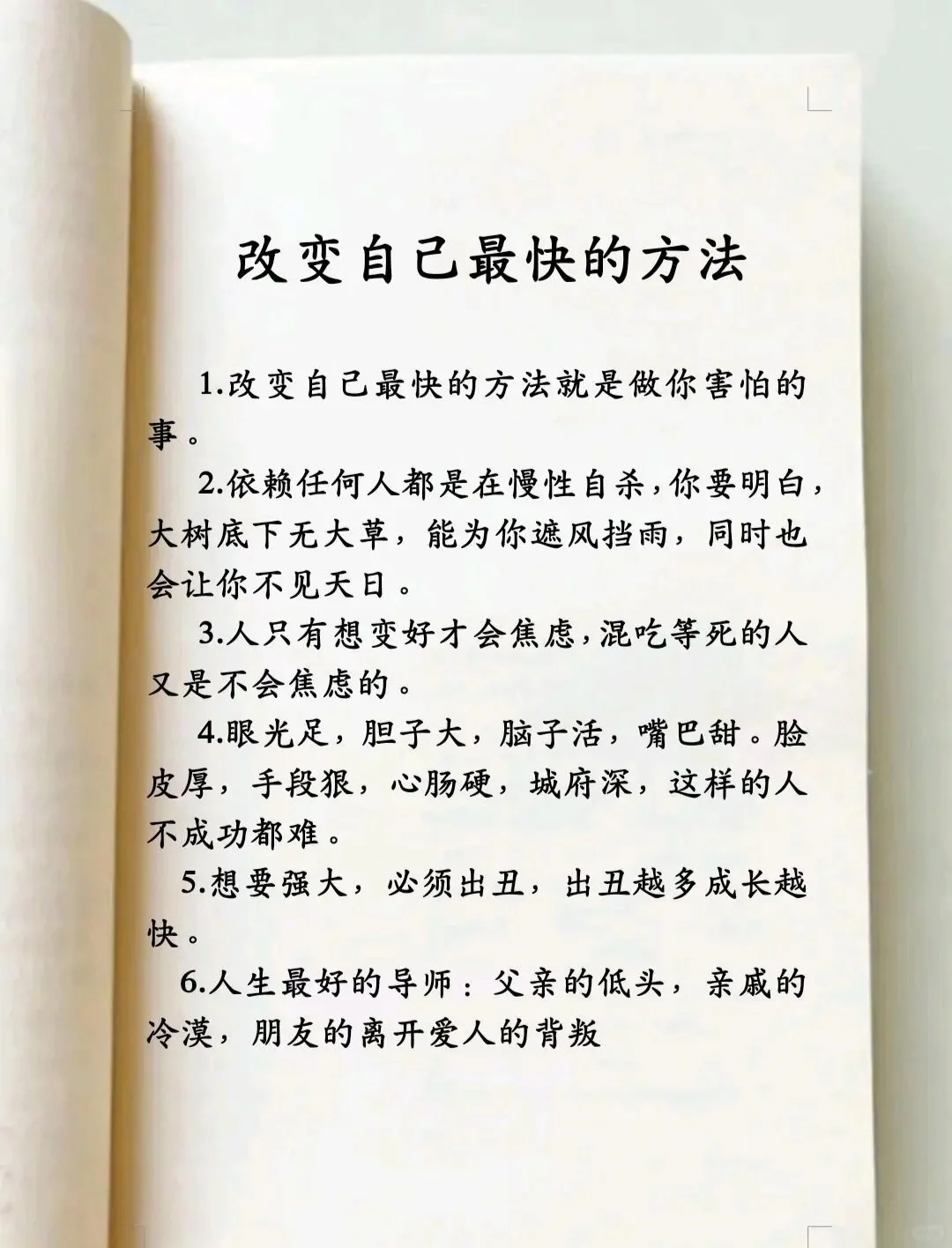 改变自己最快的方法

1.改变自己最快的方法就是做你害怕的事。

2.依赖任何人都是在慢性自杀,你要明白,大树底下无大草,能为你遮风挡雨,同时也会让你不见天日。

3.人只有想变好才会焦虑,混吃等死的人又是不会焦虑的。

4.眼光足,胆子大,脑子活,嘴巴甜。脸皮厚,手段狠,心肠硬,城府深,这样的人不成功都难。

5.想要强大,必须出丑,出丑越多成长越快。

6.人生最好的导师:父亲的低头,亲戚的冷漠,朋友的离开爱人的背叛